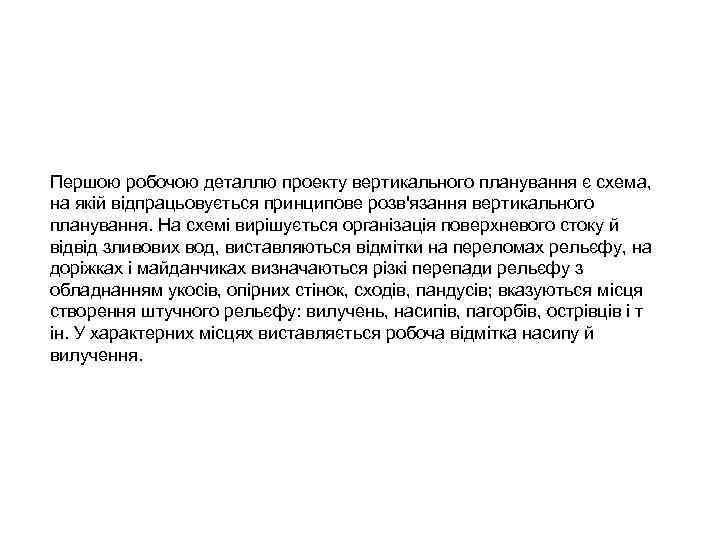 Першою робочою деталлю проекту вертикального планування є схема, на якій відпрацьовується принципове розв'язання вертикального планування. На схемі вирішується організація поверхневого стоку й відвід зливових вод, виставляються відмітки на переломах рельєфу, на доріжках і майданчиках визначаються різкі перепади рельєфу з обладнанням укосів, опірних стінок, сходів, пандусів; вказуються місця створення штучного рельєфу: вилучень, насипів, пагорбів, острівців і т ін. У характерних місцях виставляється робоча відмітка насипу й вилучення.